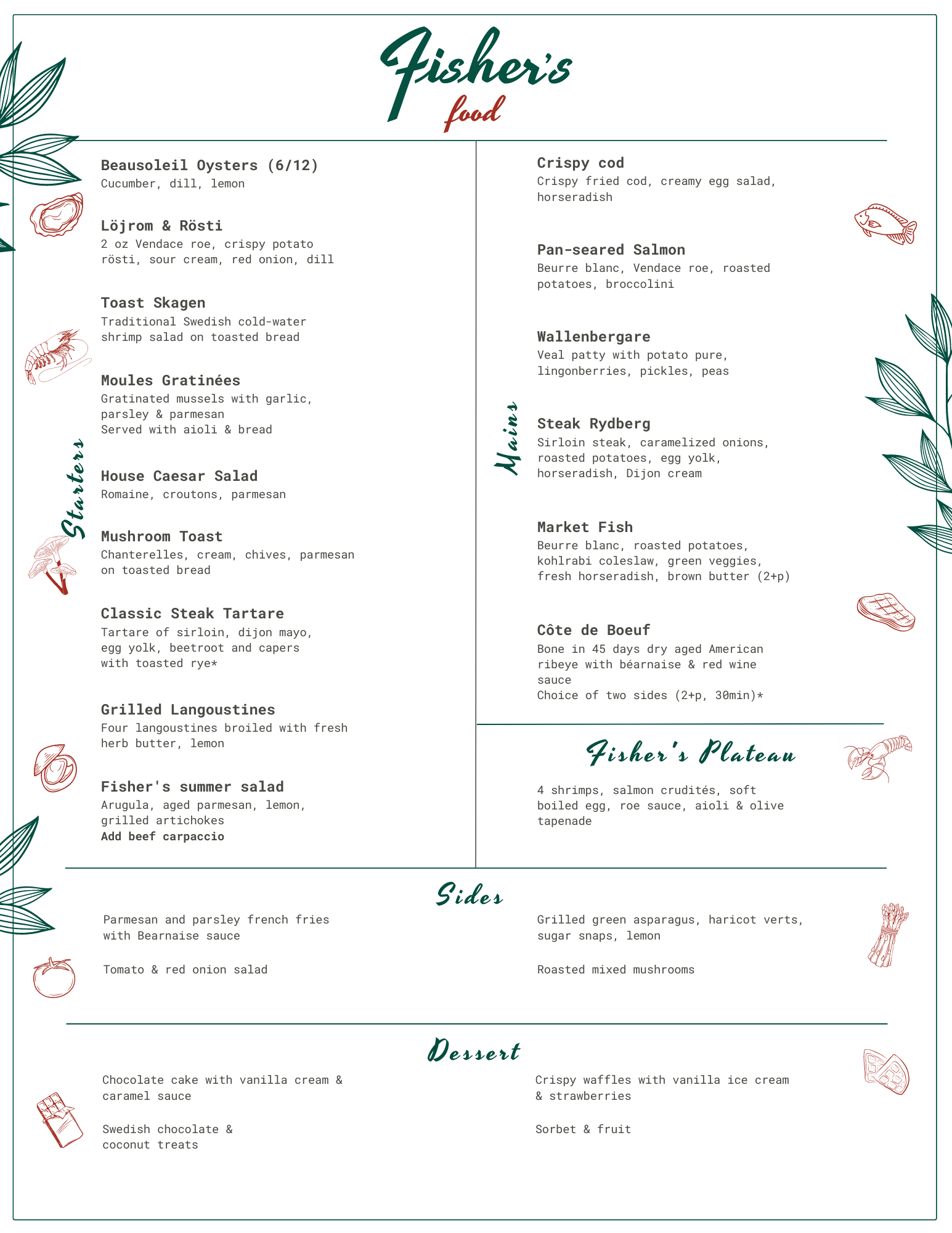 Fisher's
food

Starters

Beausoleil Oysters (6/12)
Cucumber, dill, lemon

Löjrom & Rösti
2 oz Vendace roe, crispy potato rösti, sour cream, red onion, dill

Toast Skagen
Traditional Swedish cold-water shrimp salad on toasted bread

Moules Gratinées
Gratinated mussels with garlic, parsley & parmesan
Served with aioli & bread

House Caesar Salad
Romaine, croutons, parmesan

Mushroom Toast
Chanterelles, cream, chives, parmesan on toasted bread

Classic Steak Tartare
Tartare of sirloin, dijon mayo, egg yolk, beetroot and capers with toasted rye*

Grilled Langoustines
Four langoustines broiled with fresh herb butter, lemon

Fisher's summer salad
Arugula, aged parmesan, lemon, grilled artichokes
Add beef carpaccio

Mains

Crispy cod
Crispy fried cod, creamy egg salad, horseradish

Pan-seared Salmon
Beurre blanc, Vendace roe, roasted potatoes, broccolini

Wallenbergare
Veal patty with potato pure, lingonberries, pickles, peas

Steak Rydberg
Sirloin steak, caramelized onions, roasted potatoes, egg yolk, horseradish, Dijon cream

Market Fish
Beurre blanc, roasted potatoes, kohlrabi coleslaw, green veggies, fresh horseradish, brown butter (2+p)

Côte de Boeuf
Bone in 45 days dry aged American ribeye with béarnaise & red wine sauce
Choice of two sides (2+p, 30min)*

Fisher's Plateau

4 shrimps, salmon crudités, soft boiled egg, roe sauce, aioli & olive tapenade

Sides

Parmesan and parsley french fries with Bearnaise sauce

Tomato & red onion salad

Grilled green asparagus, haricot verts, sugar snaps, lemon

Roasted mixed mushrooms

Dessert

Chocolate cake with vanilla cream & caramel sauce

Swedish chocolate & coconut treats

Crispy waffles with vanilla ice cream & strawberries

Sorbet & fruit